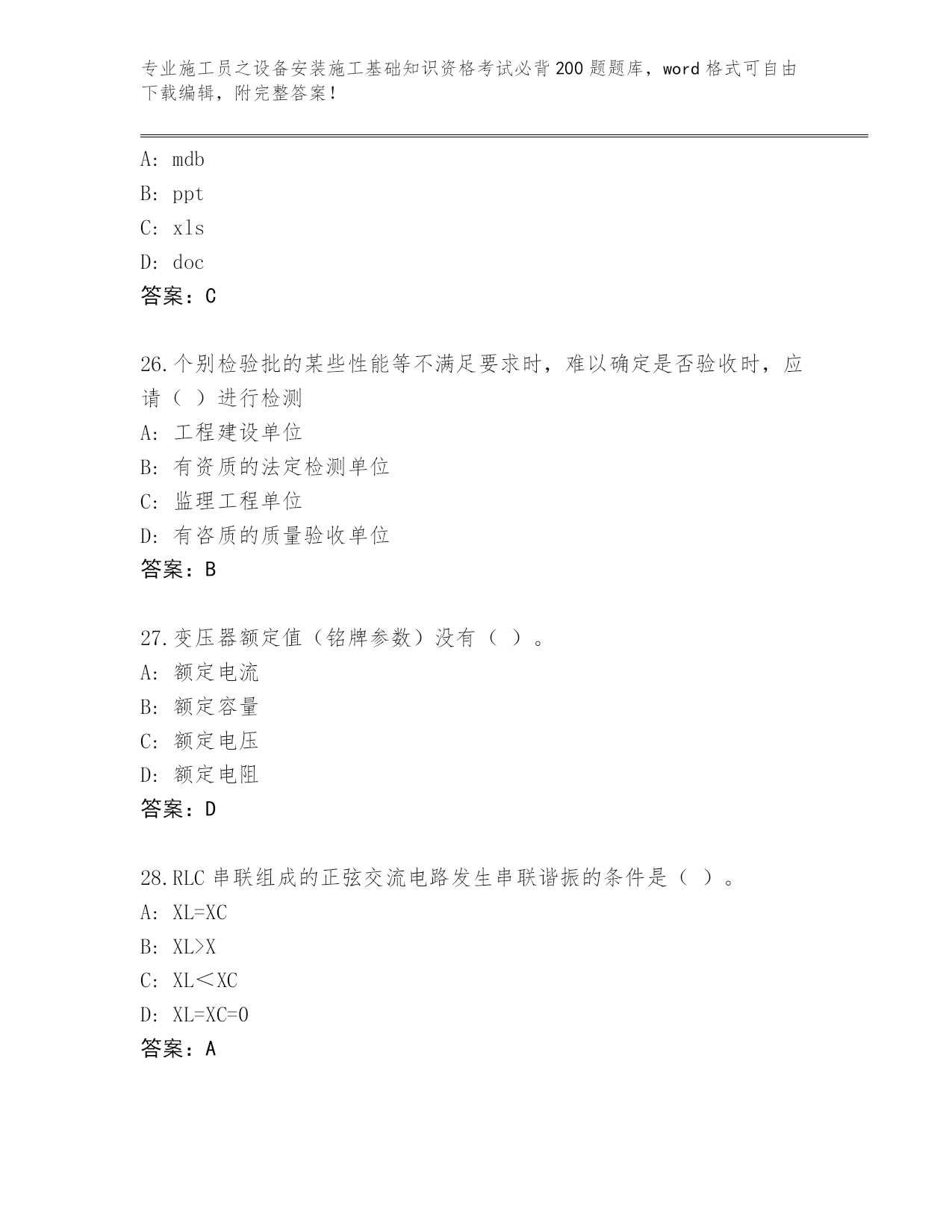 专业施工员之设备安装施工基础知识资格考试必背200题题库，word格式可自由下载编辑，附完整答案！

A: mdb
B: ppt
C: xls
D: doc
答案：C

26.个别检验批的某些性能等不满足要求时，难以确定是否验收时，应请（ ）进行检测
A: 工程建设单位
B: 有资质的法定检测单位
C: 监理工程单位
D: 有咨质的质量验收单位
答案：B

27.变压器额定值（铭牌参数）没有（ ）。
A: 额定电流
B: 额定容量
C: 额定电压
D: 额定电阻
答案：D

28.RLC串联组成的正弦交流电路发生串联谐振的条件是（ ）。
A: XL=XC
B: XL>X
C: XL<XC
D: XL=XC=0
答案：A